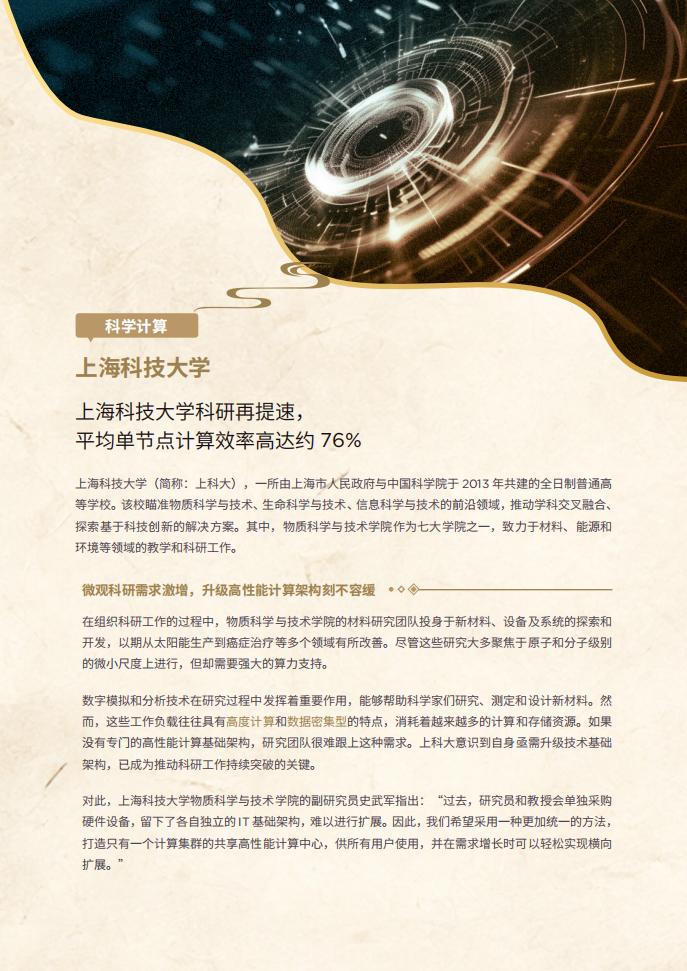 科学计算

上海科技大学

上海科技大学科研再提速，
平均单节点计算效率高达约 76%

上海科技大学（简称：上科大），一所由上海市人民政府与中国科学院于 2013 年共建的全日制普通高等学校。该校瞄准物质科学与技术、生命科学与技术、信息科学与技术的前沿领域，推动学科交叉融合、探索基于科技创新的解决方案。其中，物质科学与技术学院作为七大学院之一，致力于材料、能源和环境等领域的教学和科研工作。

微观科研需求激增，升级高性能计算架构刻不容缓

在组织科研工作的过程中，物质科学与技术学院的材料研究团队投身于新材料、设备及系统的探索和开发，以期从太阳能生产到癌症治疗等多个领域有所改善。尽管这些研究大多聚焦于原子和分子级别的微小尺度上进行，但却需要强大的算力支持。

数字模拟和分析技术在研究过程中发挥着重要作用，能够帮助科学家们研究、测定和设计新材料。然而，这些工作负载往往具有高度计算和数据密集型的特点，消耗着越来越多的计算和存储资源。如果没有专门的高性能计算基础架构，研究团队很难跟上这种需求。上科大意识到自身亟需升级技术基础架构，已成为推动科研工作持续突破的关键。

对此，上海科技大学物质科学与技术学院的副研究员史武军指出：“过去，研究员和教授会单独采购硬件设备，留下了各自独立的 IT 基础架构，难以进行扩展。因此，我们希望采用一种更加统一的方法，打造只有一个计算集群的共享高性能计算中心，供所有用户使用，并在需求增长时可以轻松实现横向扩展。”